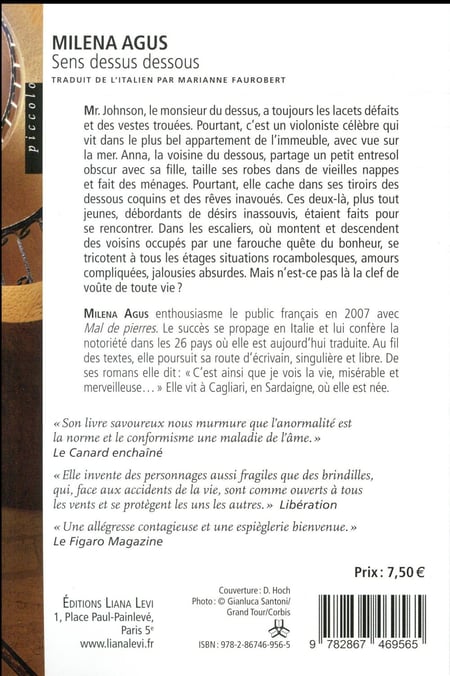 piccolo

MILENA AGUS
Sens dessus dessous
TRADUIT DE L'ITALIEN PAR MARIANNE FAUROBERT

Mr. Johnson, le monsieur du dessus, a toujours les lacets défaits et des vestes trouées. Pourtant, c'est un violoniste célèbre qui vit dans le plus bel appartement de l'immeuble, avec vue sur la mer. Anna, la voisine du dessous, partage un petit entresol obscur avec sa fille, taille ses robes dans de vieilles nappes et fait des ménages. Pourtant, elle cache dans ses tiroirs des dessous coquins et des rêves inavoués. Ces deux-là, plus tout jeunes, débordants de désirs inassouvis, étaient faits pour se rencontrer. Dans les escaliers, où montent et descendent des voisins occupés par une farouche quête du bonheur, se tricotent à tous les étages situations rocambolesques, amours compliquées, jalousies absurdes. Mais n'est-ce pas là la clef de voûte de toute vie ?

MILENA AGUS enthousiasme le public français en 2007 avec Mal de pierres. Le succès se propage en Italie et lui confère la notoriété dans les 26 pays où elle est aujourd'hui traduite. Au fil des textes, elle poursuit sa route d'écrivain, singulière et libre. De ses romans elle dit : « C'est ainsi que je vois la vie, misérable et merveilleuse… » Elle vit à Cagliari, en Sardaigne, où elle est née.

« Son livre savoureux nous murmure que l'anormalité est la norme et le conformisme une maladie de l'âme. »
Le Canard enchaîné

« Elle invente des personnages aussi fragiles que des brindilles, qui, face aux accidents de la vie, sont comme ouverts à tous les vents et se protègent les uns les autres. » Libération

« Une allégresse contagieuse et une espièglerie bienvenue. »
Le Figaro Magazine

Prix : 7,50 €

ÉDITIONS LIANA LEVI
1, Place Paul-Painlevé,
Paris 5e
www.lianalevi.fr

Couverture : D. Hoch
Photo : © Gianluca Santoni/ Grand Tour/Corbis

ISBN : 978-2-86746-956-5

9 782867 469565